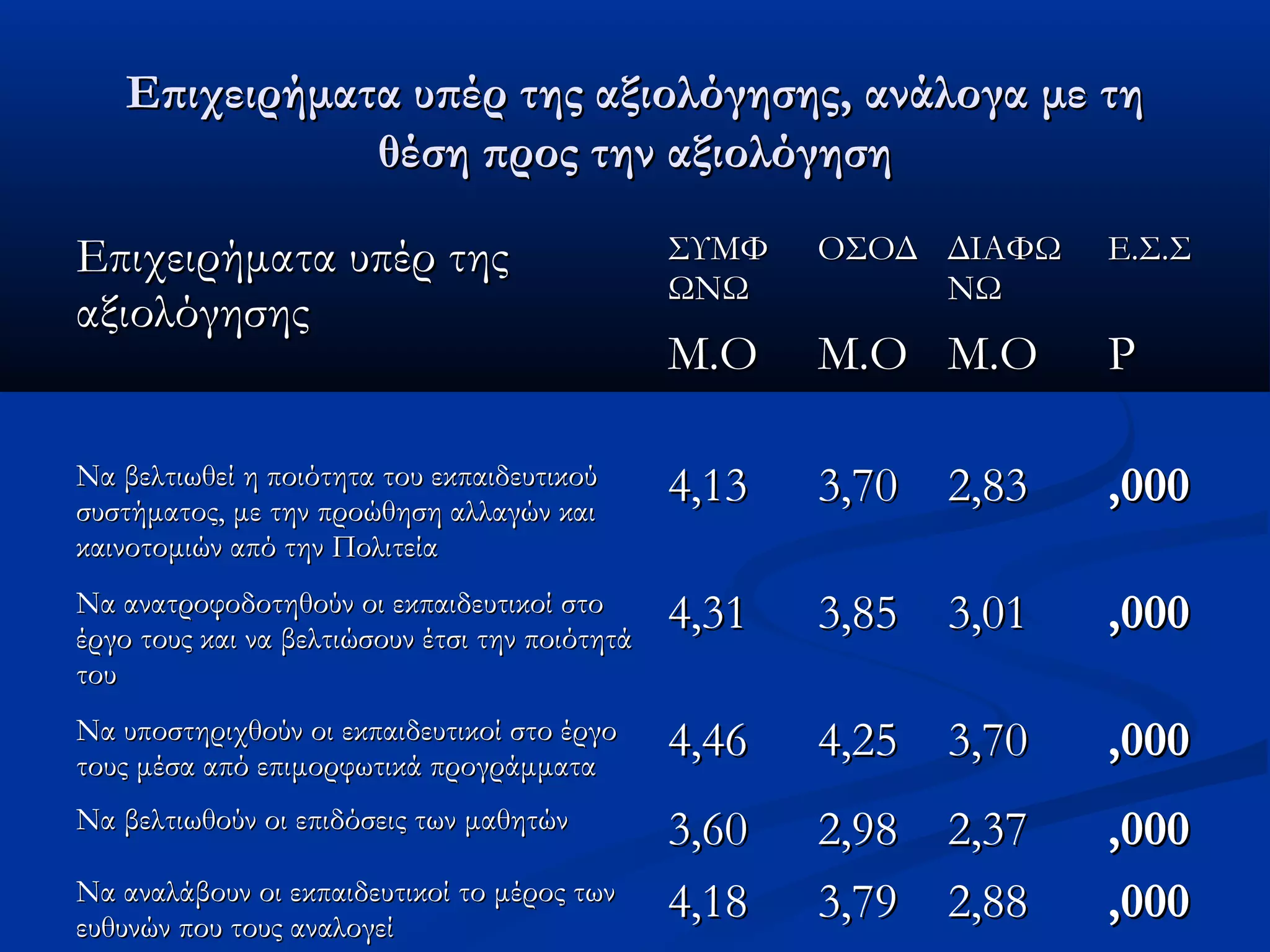 Επιχειρήματα υπέρ της αξιολόγησης, ανάλογα με τη θέση προς την αξιολόγηση

| Επιχειρήματα υπέρ της αξιολόγησης | ΣΥΜΦΩΝΩ Μ.Ο | ΟΣΟΔ Μ.Ο | ΔΙΑΦΩΝΩ Μ.Ο | Ε.Σ.Σ P |
|---|---|---|---|---|
| Να βελτιωθεί η ποιότητα του εκπαιδευτικού συστήματος, με την προώθηση αλλαγών και καινοτομιών από την Πολιτεία | 4,13 | 3,70 | 2,83 | ,000 |
| Να ανατροφοδοτηθούν οι εκπαιδευτικοί στο έργο τους και να βελτιώσουν έτσι την ποιότητά του | 4,31 | 3,85 | 3,01 | ,000 |
| Να υποστηριχθούν οι εκπαιδευτικοί στο έργο τους μέσα από επιμορφωτικά προγράμματα | 4,46 | 4,25 | 3,70 | ,000 |
| Να βελτιωθούν οι επιδόσεις των μαθητών | 3,60 | 2,98 | 2,37 | ,000 |
| Να αναλάβουν οι εκπαιδευτικοί το μέρος των ευθυνών που τους αναλογεί | 4,18 | 3,79 | 2,88 | ,000 |